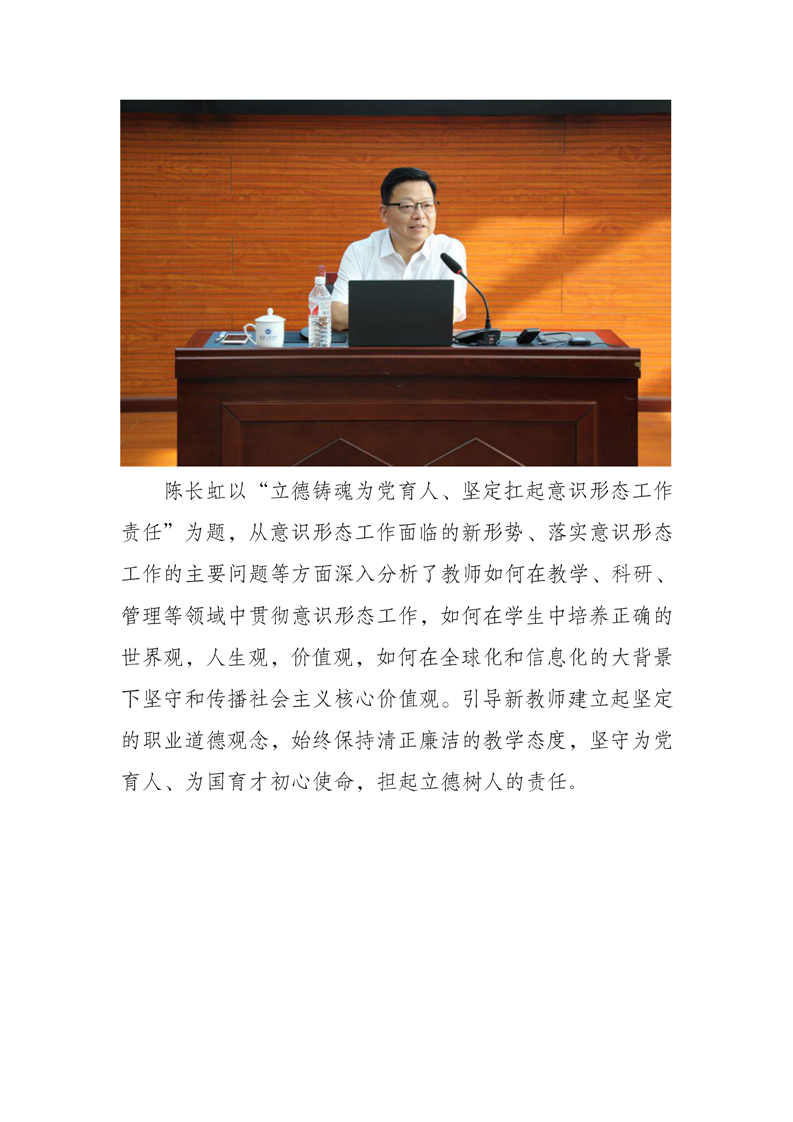 陈长虹以“立德铸魂为党育人、坚定扛起意识形态工作责任”为题，从意识形态工作面临的新形势、落实意识形态工作的主要问题等方面深入分析了教师如何在教学、科研、管理等领域中贯彻意识形态工作，如何在学生中培养正确的世界观，人生观，价值观，如何在全球化和信息化的大背景下坚守和传播社会主义核心价值观。引导新教师建立起坚定的职业道德观念，始终保持清正廉洁的教学态度，坚守为党育人、为国育才初心使命，担起立德树人的责任。